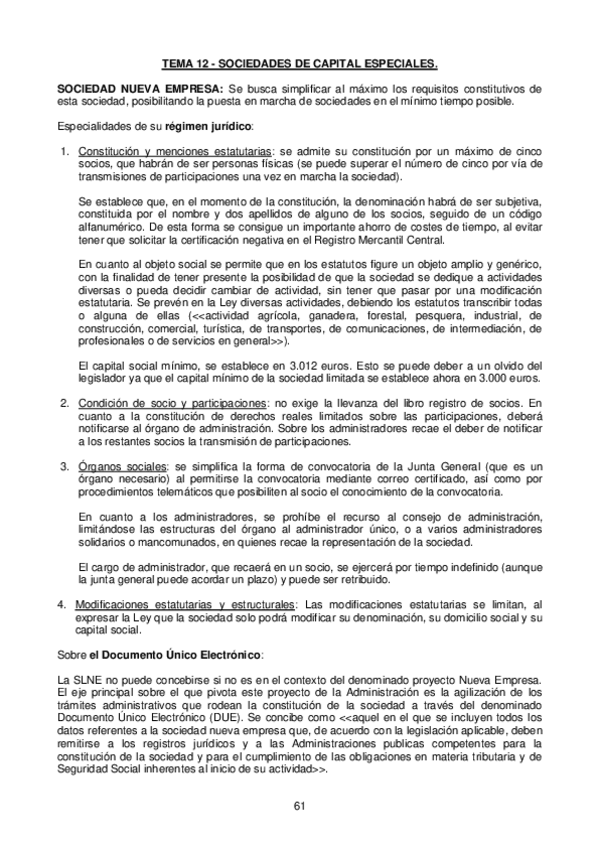 TEMA 12 - SOCIEDADES DE CAPITAL ESPECIALES.

SOCIEDAD NUEVA EMPRESA: Se busca simplificar al máximo los requisitos constitutivos de esta sociedad, posibilitando la puesta en marcha de sociedades en el mínimo tiempo posible.

Especialidades de su régimen jurídico:

1. Constitución y menciones estatutarias: se admite su constitución por un máximo de cinco socios, que habrán de ser personas físicas (se puede superar el número de cinco por vía de transmisiones de participaciones una vez en marcha la sociedad).

Se establece que, en el momento de la constitución, la denominación habrá de ser subjetiva, constituida por el nombre y dos apellidos de alguno de los socios, seguido de un código alfanumérico. De esta forma se consigue un importante ahorro de costes de tiempo, al evitar tener que solicitar la certificación negativa en el Registro Mercantil Central.

En cuanto al objeto social se permite que en los estatutos figure un objeto amplio y genérico, con la finalidad de tener presente la posibilidad de que la sociedad se dedique a actividades diversas o pueda decidir cambiar de actividad, sin tener que pasar por una modificación estatutaria. Se prevén en la Ley diversas actividades, debiendo los estatutos transcribir todas o alguna de ellas (<<actividad agrícola, ganadera, forestal, pesquera, industrial, de construcción, comercial, turística, de transportes, de comunicaciones, de intermediación, de profesionales o de servicios en general>>).

El capital social mínimo, se establece en 3.012 euros. Esto se puede deber a un olvido del legislador ya que el capital mínimo de la sociedad limitada se establece ahora en 3.000 euros.

2. Condición de socio y participaciones: no exige la llevanza del libro registro de socios. En cuanto a la constitución de derechos reales limitados sobre las participaciones, deberá notificarse al órgano de administración. Sobre los administradores recae el deber de notificar a los restantes socios la transmisión de participaciones.

3. Órganos sociales: se simplifica la forma de convocatoria de la Junta General (que es un órgano necesario) al permitirse la convocatoria mediante correo certificado, así como por procedimientos telemáticos que posibiliten al socio el conocimiento de la convocatoria.

En cuanto a los administradores, se prohíbe el recurso al consejo de administración, limitándose las estructuras del órgano al administrador único, o a varios administradores solidarios o mancomunados, en quienes recae la representación de la sociedad.

El cargo de administrador, que recaerá en un socio, se ejercerá por tiempo indefinido (aunque la junta general puede acordar un plazo) y puede ser retribuido.

4. Modificaciones estatutarias y estructurales: Las modificaciones estatutarias se limitan, al expresar la Ley que la sociedad solo podrá modificar su denominación, su domicilio social y su capital social.

Sobre el Documento Único Electrónico:

La SLNE no puede concebirse si no es en el contexto del denominado proyecto Nueva Empresa. El eje principal sobre el que pivota este proyecto de la Administración es la agilización de los trámites administrativos que rodean la constitución de la sociedad a través del denominado Documento Único Electrónico (DUE). Se concibe como <<aquel en el que se incluyen todos los datos referentes a la sociedad nueva empresa que, de acuerdo con la legislación aplicable, deben remitirse a los registros jurídicos y a las Administraciones publicas competentes para la constitución de la sociedad y para el cumplimiento de las obligaciones en materia tributaria y de Seguridad Social inherentes al inicio de su actividad>>.

61